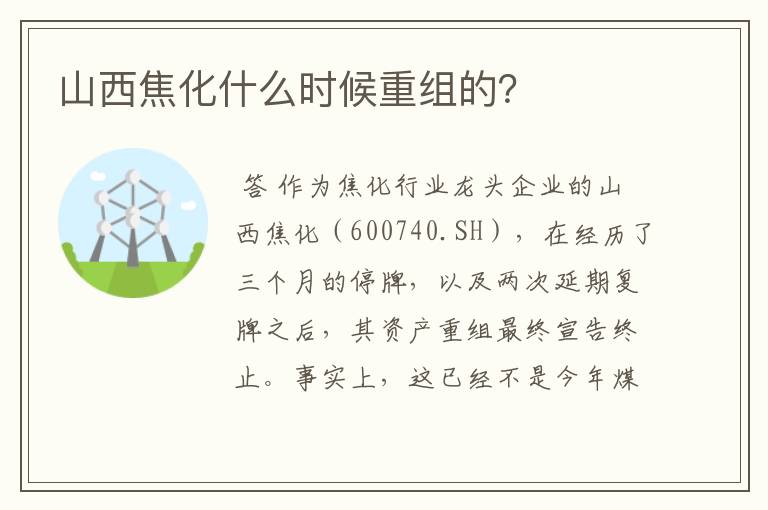 山西焦化什么时候重组的?

答 作为焦化行业龙头企业的山西焦化（600740.SH），在经历了三个月的停牌，以及两次延期复牌之后，其资产重组最终宣告终止。事实上，这已经不是今年煤